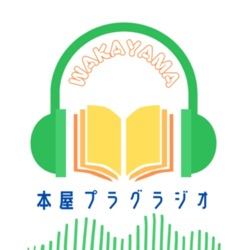 WAKAYAMA

本屋プラグラジオ